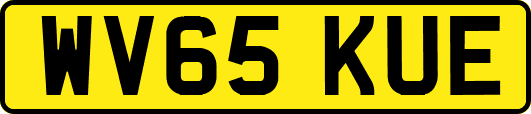 WV65 KUE